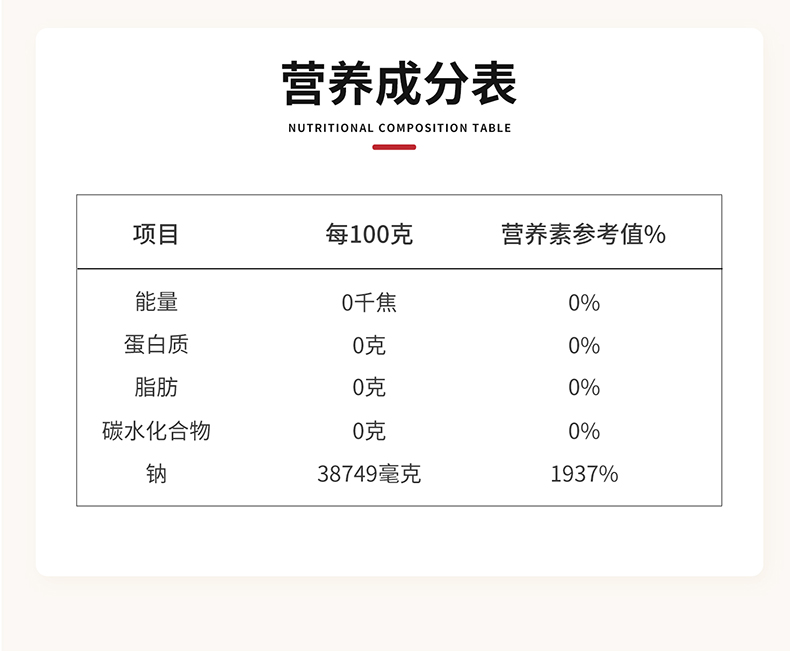 营养成分表

NUTRITIONAL COMPOSITION TABLE

| 项目 | 每100克 | 营养素参考值% |
|---|---|---|
| 能量 | 0千焦 | 0% |
| 蛋白质 | 0克 | 0% |
| 脂肪 | 0克 | 0% |
| 碳水化合物 | 0克 | 0% |
| 钠 | 38749毫克 | 1937% |